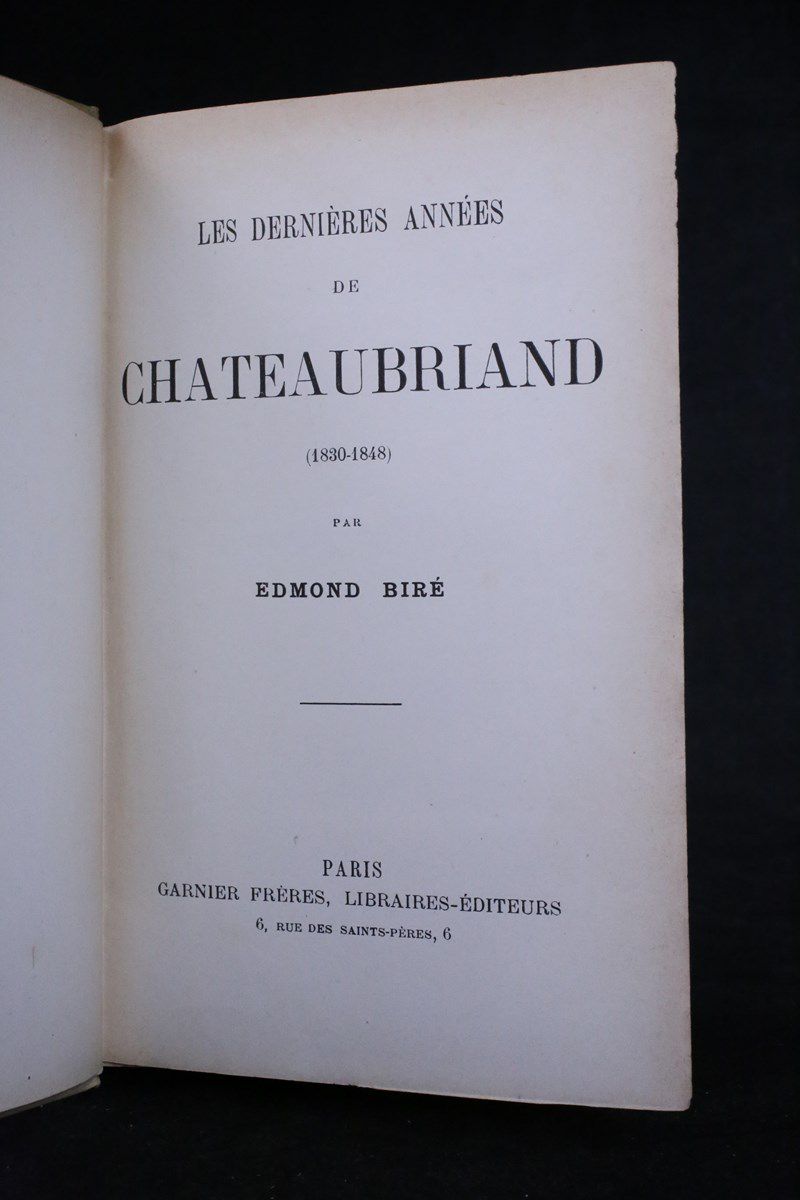 LES DERNIÈRES ANNÉES

DE

CHATEAUBRIAND

(1830-1848)

PAR

EDMOND BIRÉ

PARIS
GARNIER FRÈRES, LIBRAIRES-ÉDITEURS
6, RUE DES SAINTS-PÈRES, 6